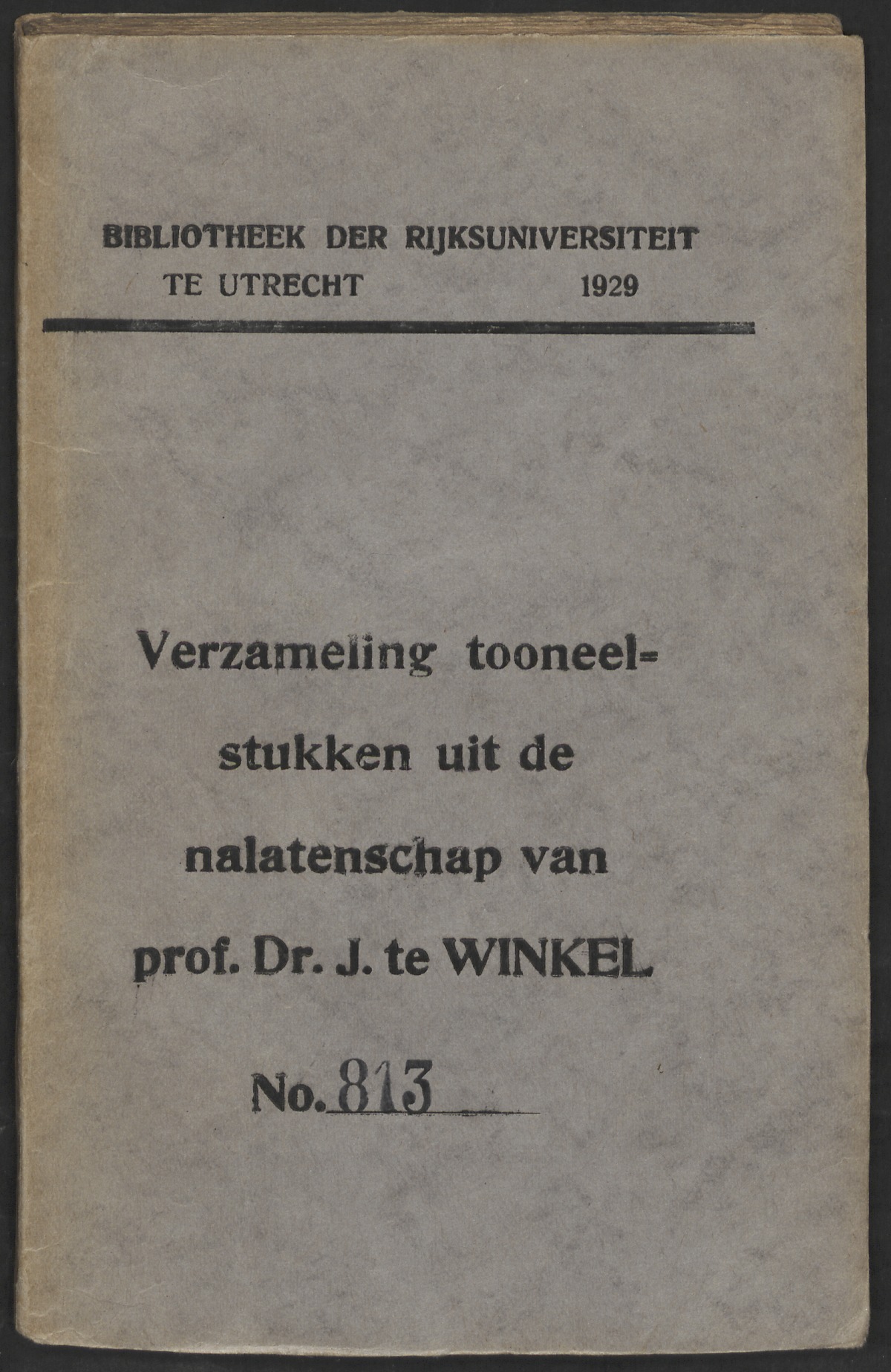 BIBLIOTHEEK DER RIJKSUNIVERSITEIT
TE UTRECHT 1929

Verzameling tooneelstukken uit de nalatenschap van prof. Dr. J. te WINKEL

No. 813